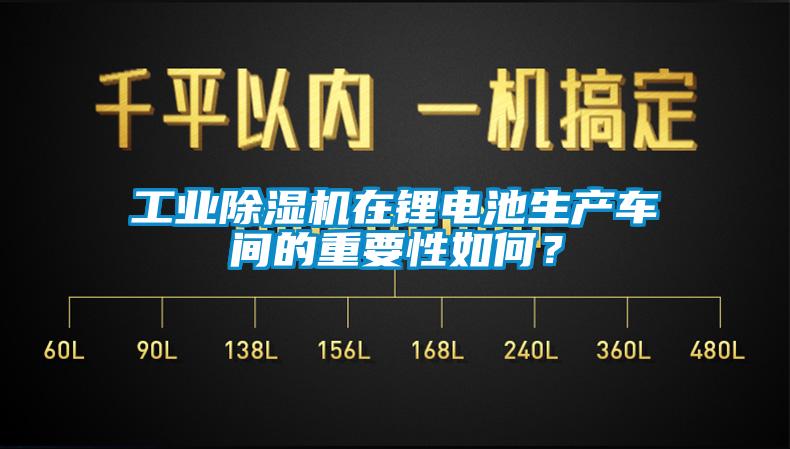 千平以内 一机搞定

工业除湿机在锂电池生产车间的重要性如何？

60L 90L 138L 156L 168L 240L 360L 480L